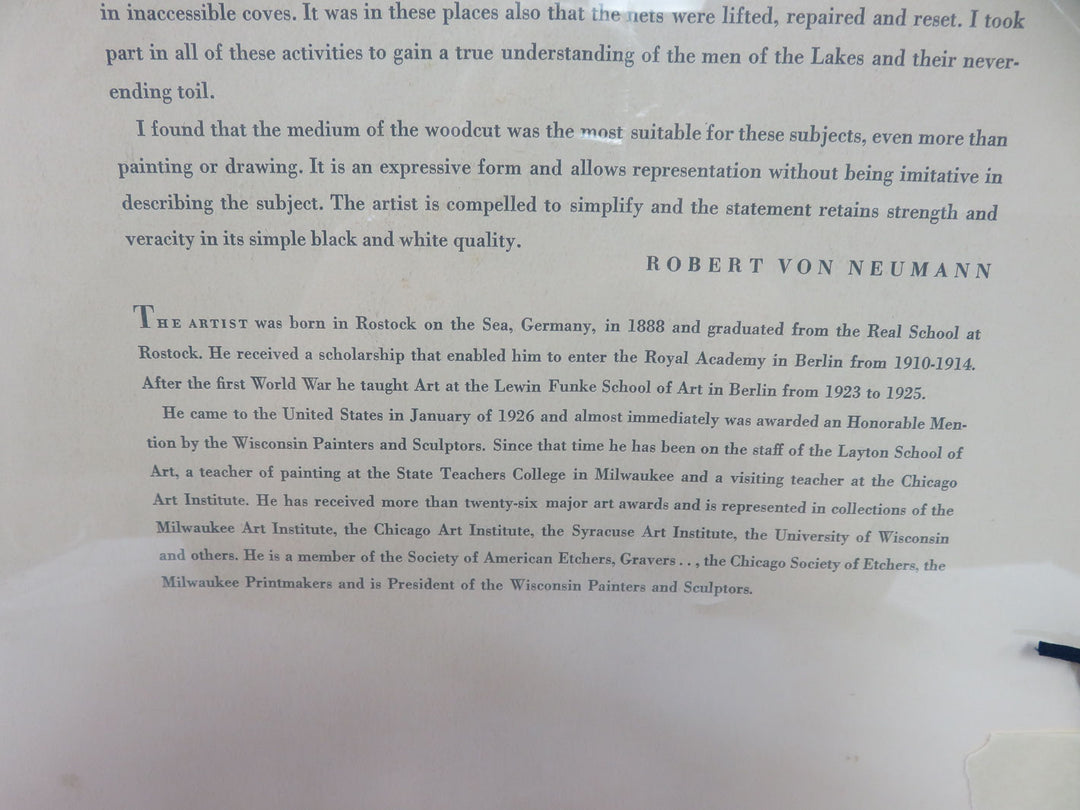 in inaccessible coves. It was in these places also that the nets were lifted, repaired and reset. I took part in all of these activities to gain a true understanding of the men of the Lakes and their never-ending toil.

I found that the medium of the woodcut was the most suitable for these subjects, even more than painting or drawing. It is an expressive form and allows representation without being imitative in describing the subject. The artist is compelled to simplify and the statement retains strength and veracity in its simple black and white quality.

ROBERT VON NEUMANN

THE ARTIST was born in Rostock on the Sea, Germany, in 1888 and graduated from the Real School at Rostock. He received a scholarship that enabled him to enter the Royal Academy in Berlin from 1910-1914. After the first World War he taught Art at the Lewin Funke School of Art in Berlin from 1923 to 1925.

He came to the United States in January of 1926 and almost immediately was awarded an Honorable Mention by the Wisconsin Painters and Sculptors. Since that time he has been on the staff of the Layton School of Art, a teacher of painting at the State Teachers College in Milwaukee and a visiting teacher at the Chicago Art Institute. He has received more than twenty-six major art awards and is represented in collections of the Milwaukee Art Institute, the Chicago Art Institute, the Syracuse Art Institute, the University of Wisconsin and others. He is a member of the Society of American Etchers, Gravers . . , the Chicago Society of Etchers, the Milwaukee Printmakers and is President of the Wisconsin Painters and Sculptors.